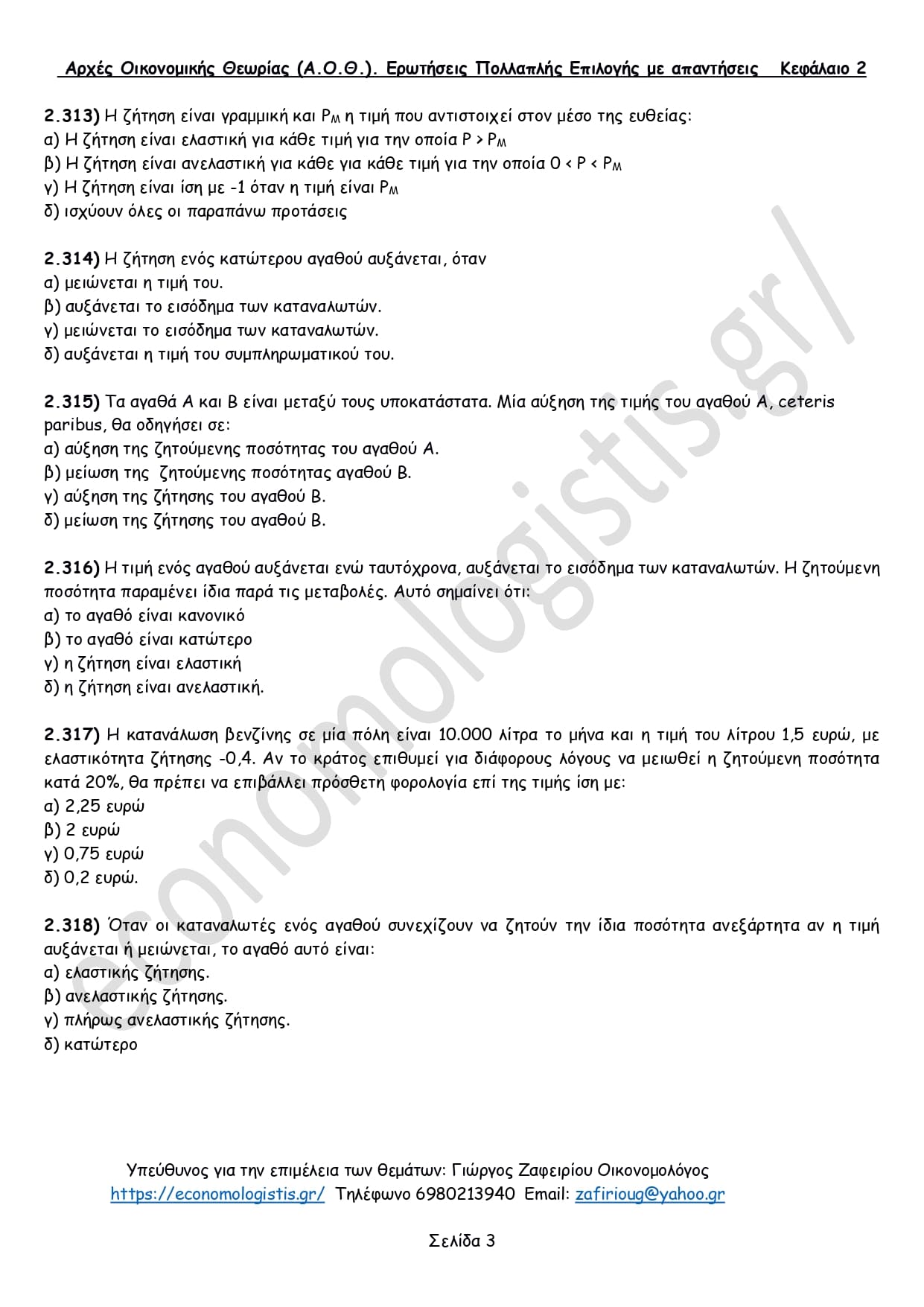 Αρχές Οικονομικής Θεωρίας (Α.Ο.Θ.). Ερωτήσεις Πολλαπλής Επιλογής με απαντήσεις Κεφάλαιο 2

2.313) Η ζήτηση είναι γραμμική και $P_M$ η τιμή που αντιστοιχεί στον μέσο της ευθείας:
α) Η ζήτηση είναι ελαστική για κάθε τιμή για την οποία $P > P_M$
β) Η ζήτηση είναι ανελαστική για κάθε για κάθε τιμή για την οποία $0 < P < P_M$
γ) Η ζήτηση είναι ίση με -1 όταν η τιμή είναι $P_M$
δ) ισχύουν όλες οι παραπάνω προτάσεις

2.314) Η ζήτηση ενός κατώτερου αγαθού αυξάνεται, όταν
α) μειώνεται η τιμή του.
β) αυξάνεται το εισόδημα των καταναλωτών.
γ) μειώνεται το εισόδημα των καταναλωτών.
δ) αυξάνεται η τιμή του συμπληρωματικού του.

2.315) Τα αγαθά Α και Β είναι μεταξύ τους υποκατάστατα. Μία αύξηση της τιμής του αγαθού Α, ceteris paribus, θα οδηγήσει σε:
α) αύξηση της ζητούμενης ποσότητας του αγαθού Α.
β) μείωση της ζητούμενης ποσότητας αγαθού Β.
γ) αύξηση της ζήτησης του αγαθού Β.
δ) μείωση της ζήτησης του αγαθού Β.

2.316) Η τιμή ενός αγαθού αυξάνεται ενώ ταυτόχρονα, αυξάνεται το εισόδημα των καταναλωτών. Η ζητούμενη ποσότητα παραμένει ίδια παρά τις μεταβολές. Αυτό σημαίνει ότι:
α) το αγαθό είναι κανονικό
β) το αγαθό είναι κατώτερο
γ) η ζήτηση είναι ελαστική
δ) η ζήτηση είναι ανελαστική.

2.317) Η κατανάλωση βενζίνης σε μία πόλη είναι 10.000 λίτρα το μήνα και η τιμή του λίτρου 1,5 ευρώ, με ελαστικότητα ζήτησης -0,4. Αν το κράτος επιθυμεί για διάφορους λόγους να μειωθεί η ζητούμενη ποσότητα κατά 20%, θα πρέπει να επιβάλλει πρόσθετη φορολογία επί της τιμής ίση με:
α) 2,25 ευρώ
β) 2 ευρώ
γ) 0,75 ευρώ
δ) 0,2 ευρώ.

2.318) Όταν οι καταναλωτές ενός αγαθού συνεχίζουν να ζητούν την ίδια ποσότητα ανεξάρτητα αν η τιμή αυξάνεται ή μειώνεται, το αγαθό αυτό είναι:
α) ελαστικής ζήτησης.
β) ανελαστικής ζήτησης.
γ) πλήρως ανελαστικής ζήτησης.
δ) κατώτερο

economologistis.gr/

Υπεύθυνος για την επιμέλεια των θεμάτων: Γιώργος Ζαφειρίου Οικονομολόγος
https://economologistis.gr/ Τηλέφωνο 6980213940 Email: zafirioug@yahoo.gr

Σελίδα 3